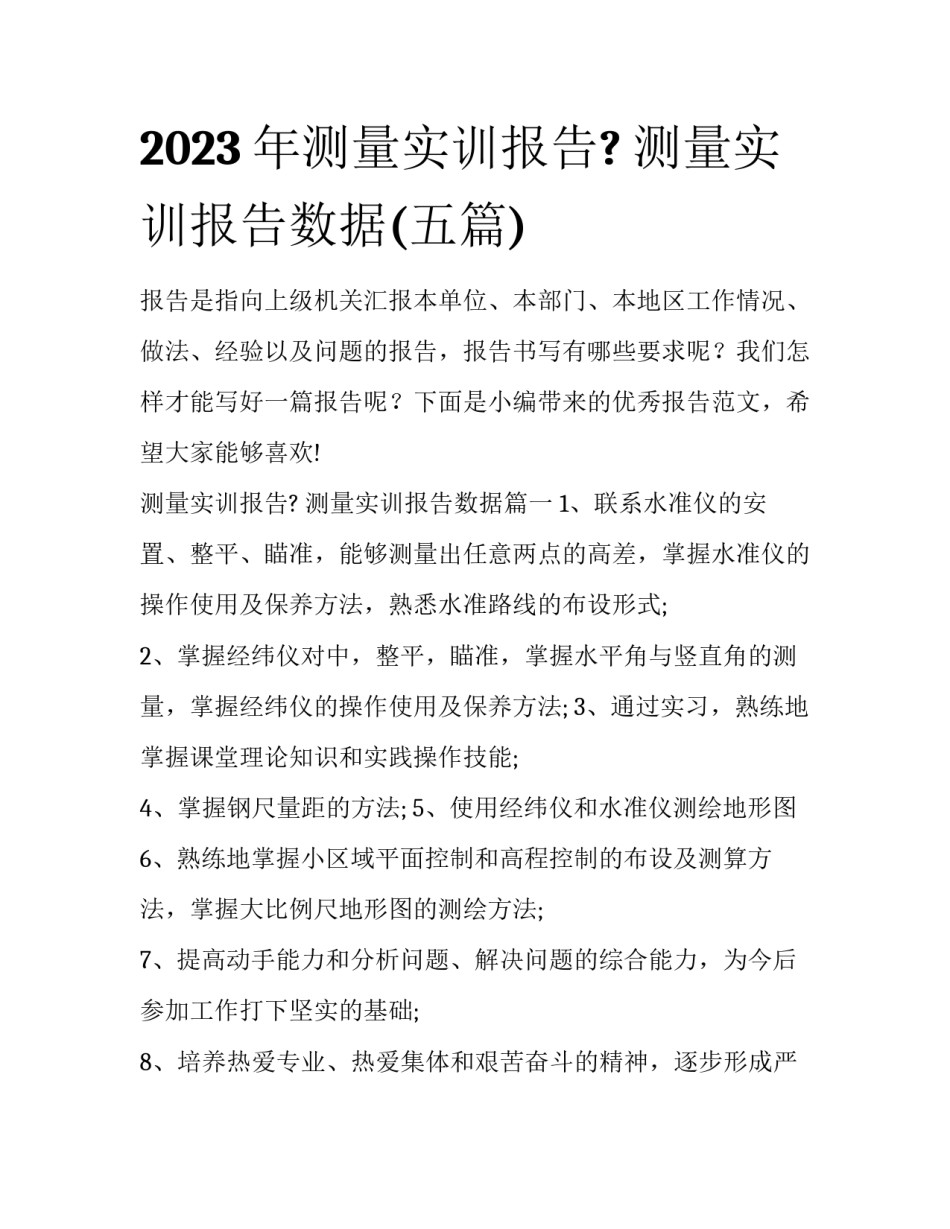 2023年测量实训报告? 测量实训报告数据(五篇)

报告是指向上级机关汇报本单位、本部门、本地区工作情况、做法、经验以及问题的报告，报告书写有哪些要求呢？我们怎样才能写好一篇报告呢？下面是小编带来的优秀报告范文，希望大家能够喜欢!

测量实训报告? 测量实训报告数据篇一 1、联系水准仪的安置、整平、瞄准，能够测量出任意两点的高差，掌握水准仪的操作使用及保养方法，熟悉水准路线的布设形式;

2、掌握经纬仪对中，整平，瞄准，掌握水平角与竖直角的测量，掌握经纬仪的操作使用及保养方法; 3、通过实习，熟练地掌握课堂理论知识和实践操作技能;

4、掌握钢尺量距的方法; 5、使用经纬仪和水准仪测绘地形图

6、熟练地掌握小区域平面控制和高程控制的布设及测算方法，掌握大比例尺地形图的测绘方法;

7、提高动手能力和分析问题、解决问题的综合能力，为今后参加工作打下坚实的基础;

8、培养热爱专业、热爱集体和艰苦奋斗的精神，逐步形成严